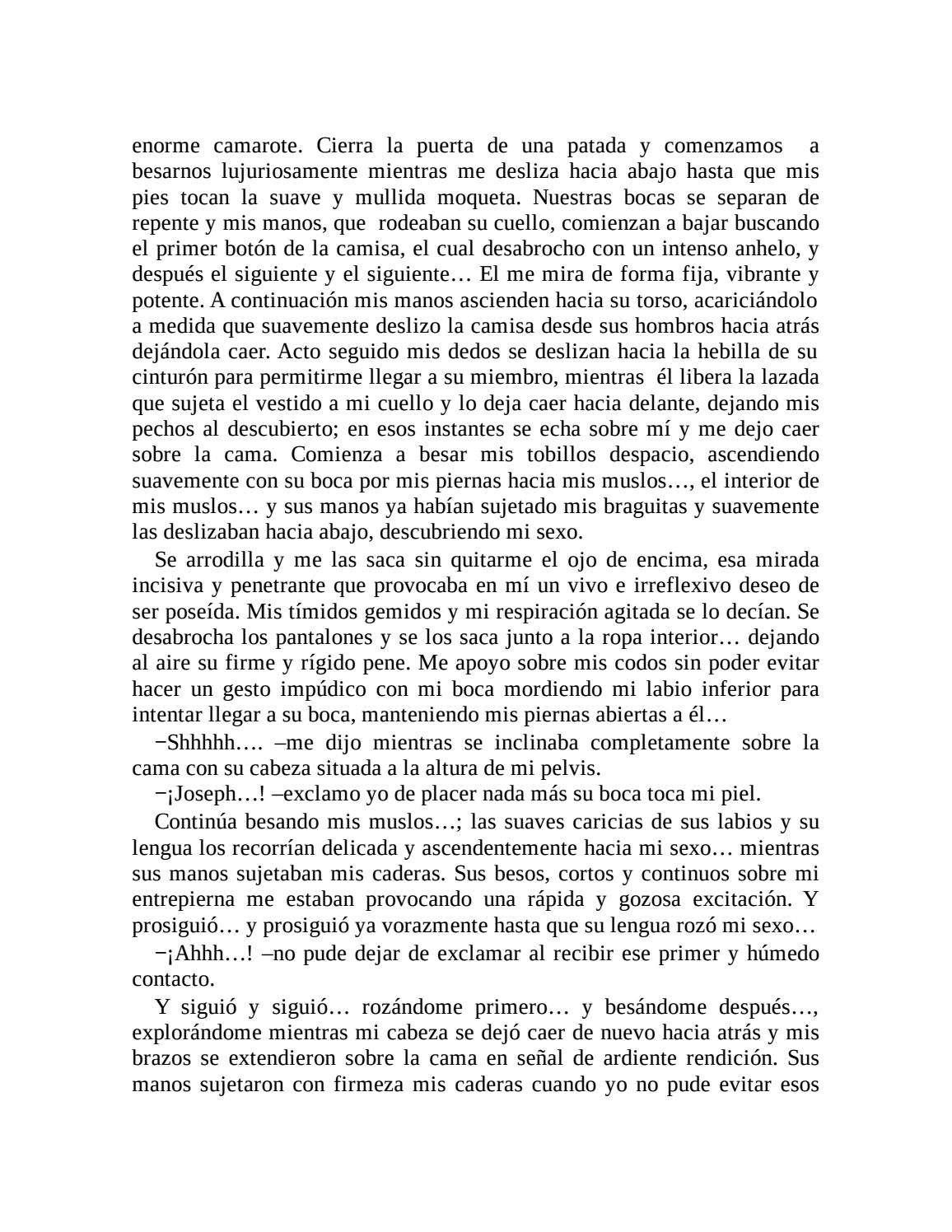 enorme camarote. Cierra la puerta de una patada y comenzamos a besarnos lujuriosamente mientras me desliza hacia abajo hasta que mis pies tocan la suave y mullida moqueta. Nuestras bocas se separan de repente y mis manos, que rodeaban su cuello, comienzan a bajar buscando el primer botón de la camisa, el cual desabrocho con un intenso anhelo, y después el siguiente y el siguiente… El me mira de forma fija, vibrante y potente. A continuación mis manos ascienden hacia su torso, acariciándolo a medida que suavemente deslizo la camisa desde sus hombros hacia atrás dejándola caer. Acto seguido mis dedos se deslizan hacia la hebilla de su cinturón para permitirme llegar a su miembro, mientras él libera la lazada que sujeta el vestido a mi cuello y lo deja caer hacia delante, dejando mis pechos al descubierto; en esos instantes se echa sobre mí y me dejo caer sobre la cama. Comienza a besar mis tobillos despacio, ascendiendo suavemente con su boca por mis piernas hacia mis muslos…, el interior de mis muslos… y sus manos ya habían sujetado mis braguitas y suavemente las deslizaban hacia abajo, descubriendo mi sexo.

Se arrodilla y me las saca sin quitarme el ojo de encima, esa mirada incisiva y penetrante que provocaba en mí un vivo e irreflexivo deseo de ser poseída. Mis tímidos gemidos y mi respiración agitada se lo decían. Se desabrocha los pantalones y se los saca junto a la ropa interior… dejando al aire su firme y rígido pene. Me apoyo sobre mis codos sin poder evitar hacer un gesto impúdico con mi boca mordiendo mi labio inferior para intentar llegar a su boca, manteniendo mis piernas abiertas a él…

−Shhhhh…. –me dijo mientras se inclinaba completamente sobre la cama con su cabeza situada a la altura de mi pelvis.

−¡Joseph…! –exclamo yo de placer nada más su boca toca mi piel.

Continúa besando mis muslos…; las suaves caricias de sus labios y su lengua los recorrían delicada y ascendentemente hacia mi sexo… mientras sus manos sujetaban mis caderas. Sus besos, cortos y continuos sobre mi entrepierna me estaban provocando una rápida y gozosa excitación. Y prosiguió… y prosiguió ya vorazmente hasta que su lengua rozó mi sexo…

−¡Ahhh…! –no pude dejar de exclamar al recibir ese primer y húmedo contacto.

Y siguió y siguió… rozándome primero… y besándome después…, explorándome mientras mi cabeza se dejó caer de nuevo hacia atrás y mis brazos se extendieron sobre la cama en señal de ardiente rendición. Sus manos sujetaron con firmeza mis caderas cuando yo no pude evitar esos